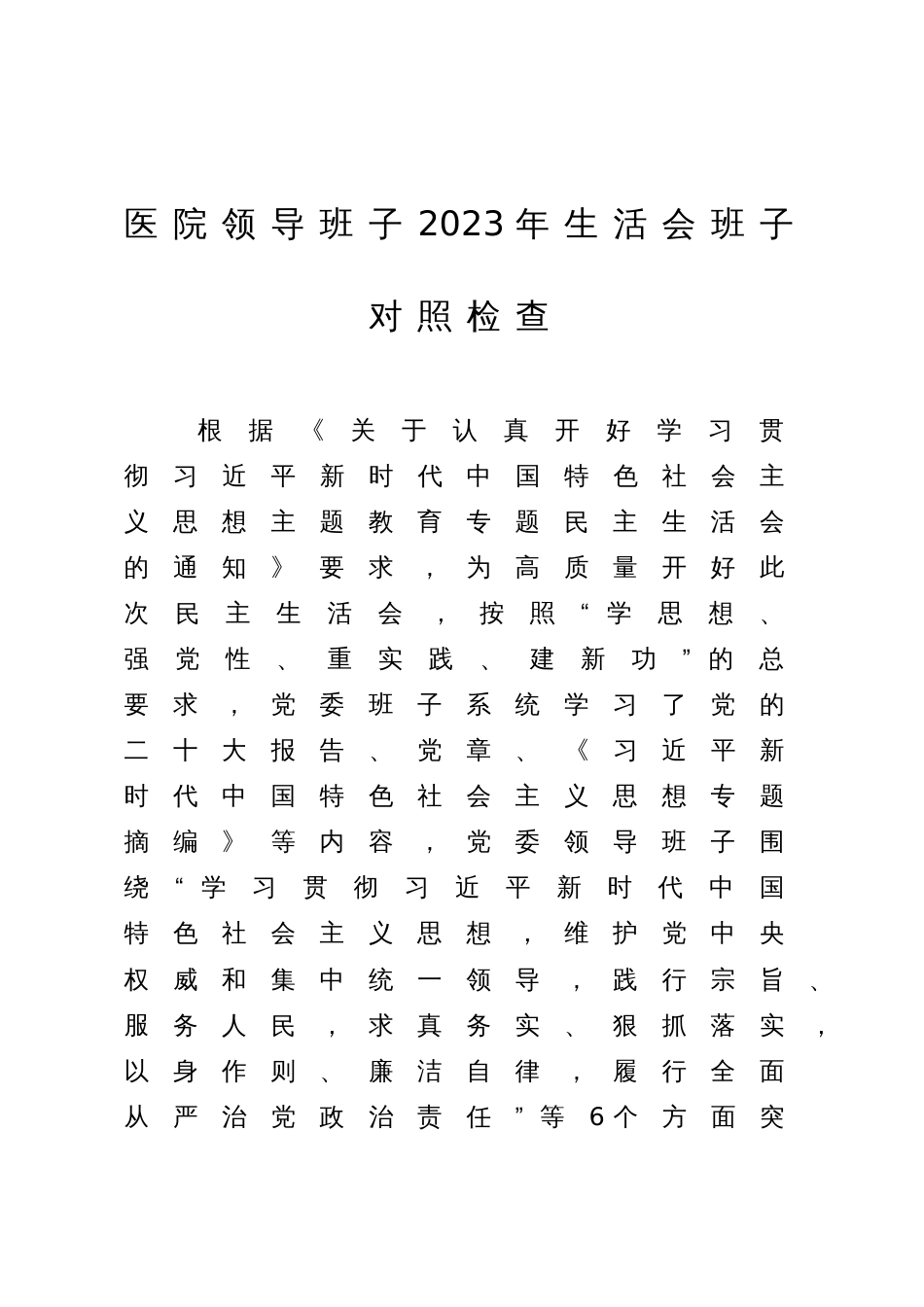 医院领导班子2023年生活会班子对照检查

根据《关于认真开好学习贯彻习近平新时代中国特色社会主义思想主题教育专题民主生活会的通知》要求，为高质量开好此次民主生活会，按照“学思想、强党性、重实践、建新功”的总要求，党委班子系统学习了党的二十大报告、党章、《习近平新时代中国特色社会主义思想专题摘编》等内容，党委领导班子围绕“学习贯彻习近平新时代中国特色社会主义思想，维护党中央权威和集中统一领导，践行宗旨、服务人民，求真务实、狠抓落实，以身作则、廉洁自律，履行全面从严治党政治责任”等6个方面突